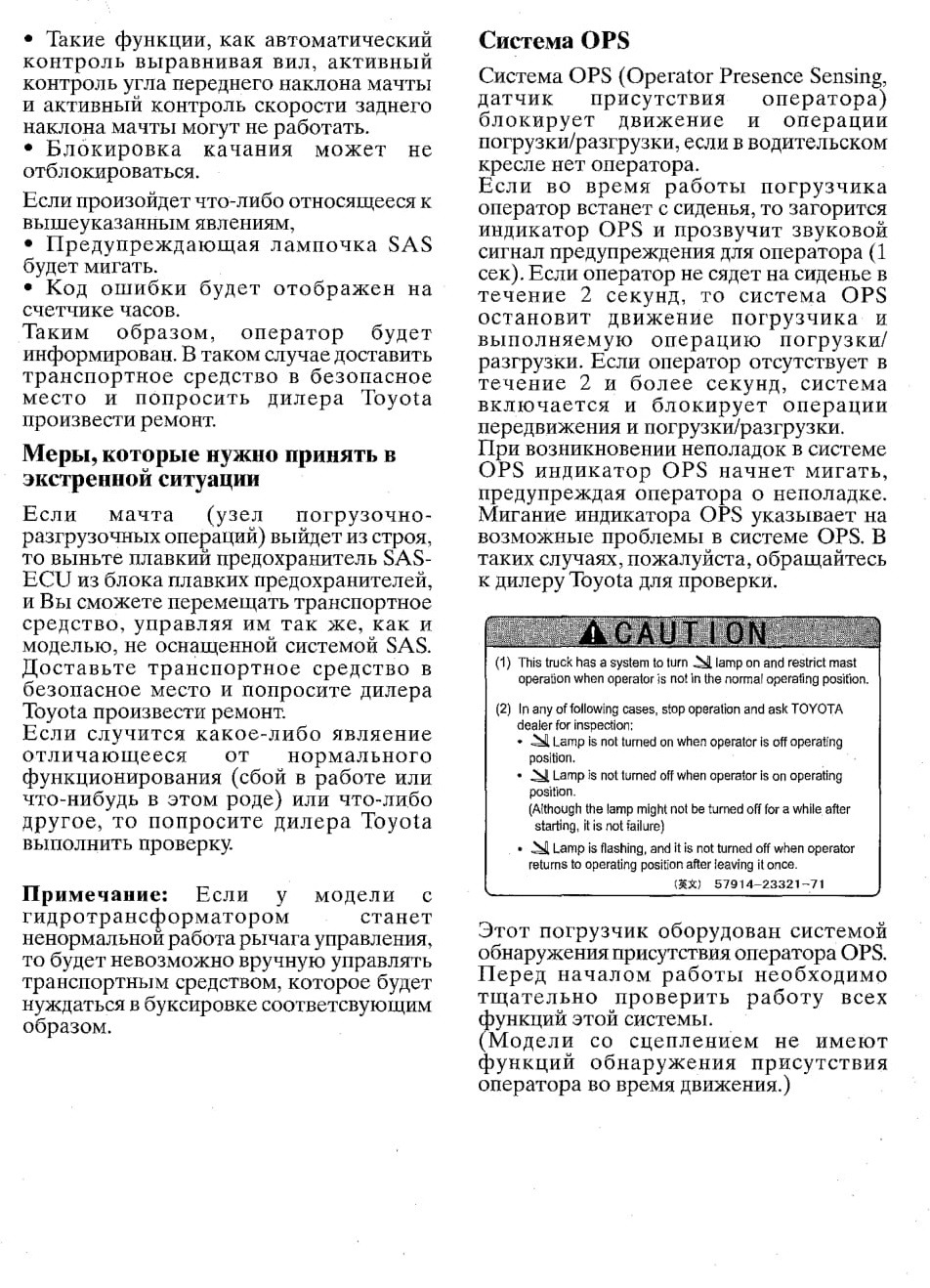 • Такие функции, как автоматический контроль выравнивая вил, активный контроль угла переднего наклона мачты и активный контроль скорости заднего наклона мачты могут не работать.
• Блокировка качания может не отблокироваться.

Если произойдет что-либо относящееся к вышеуказанным явлениям,
• Предупреждающая лампочка SAS будет мигать.
• Код ошибки будет отображен на счетчике часов.
Таким образом, оператор будет информирован. В таком случае доставить транспортное средство в безопасное место и попросить дилера Toyota произвести ремонт.

Меры, которые нужно принять в экстренной ситуации

Если мачта (узел погрузочно-разгрузочных операций) выйдет из строя, то выньте плавкий предохранитель SAS-ECU из блока плавких предохранителей, и Вы сможете перемещать транспортное средство, управляя им так же, как и моделью, не оснащенной системой SAS. Доставьте транспортное средство в безопасное место и попросите дилера Toyota произвести ремонт.
Если случится какое-либо явление отличающееся от нормального функционирования (сбой в работе или что-нибудь в этом роде) или что-либо другое, то попросите дилера Toyota выполнить проверку.

Примечание: Если у модели с гидротрансформатором станет ненормальной работа рычага управления, то будет невозможно вручную управлять транспортным средством, которое будет нуждаться в буксировке соответсвующим образом.

Система OPS

Система OPS (Operator Presence Sensing, датчик присутствия оператора) блокирует движение и операции погрузки/разгрузки, если в водительском кресле нет оператора.
Если во время работы погрузчика оператор встанет с сиденья, то загорится индикатор OPS и прозвучит звуковой сигнал предупреждения для оператора (1 сек). Если оператор не сядет на сиденье в течение 2 секунд, то система OPS остановит движение погрузчика и выполняемую операцию погрузки/разгрузки. Если оператор отсутствует в течение 2 и более секунд, система включается и блокирует операции передвижения и погрузки/разгрузки.
При возникновении неполадок в системе OPS индикатор OPS начнет мигать, предупреждая оператора о неполадке. Мигание индикатора OPS указывает на возможные проблемы в системе OPS. В таких случаях, пожалуйста, обращайтесь к дилеру Toyota для проверки.

CAUTION
(1) This truck has a system to turn lamp on and restrict mast operation when operator is not in the normal operating position.
(2) In any of following cases, stop operation and ask TOYOTA dealer for inspection:
• Lamp is not turned on when operator is off operating position.
• Lamp is not turned off when operator is on operating position.
(Although the lamp might not be turned off for a while after starting, it is not failure)
• Lamp is flashing, and it is not turned off when operator returns to operating position after leaving it once.
(英文) 57914-23321-71

Этот погрузчик оборудован системой обнаружения присутствия оператора OPS. Перед началом работы необходимо тщательно проверить работу всех функций этой системы.
(Модели со сцеплением не имеют функций обнаружения присутствия оператора во время движения.)